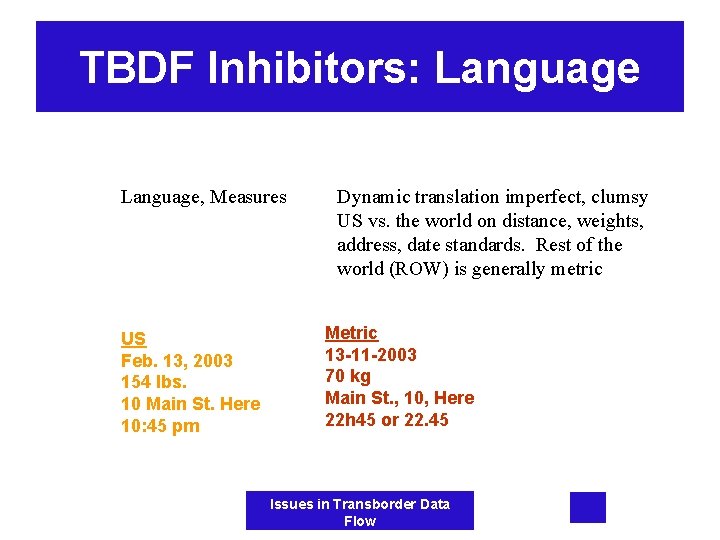 TBDF Inhibitors: Language

Language, Measures

Dynamic translation imperfect, clumsy US vs. the world on distance, weights, address, date standards. Rest of the world (ROW) is generally metric

US
Feb. 13, 2003
154 lbs.
10 Main St. Here
10:45 pm

Metric
13-11-2003
70 kg
Main St., 10, Here
22h45 or 22.45

Issues in Transborder Data Flow